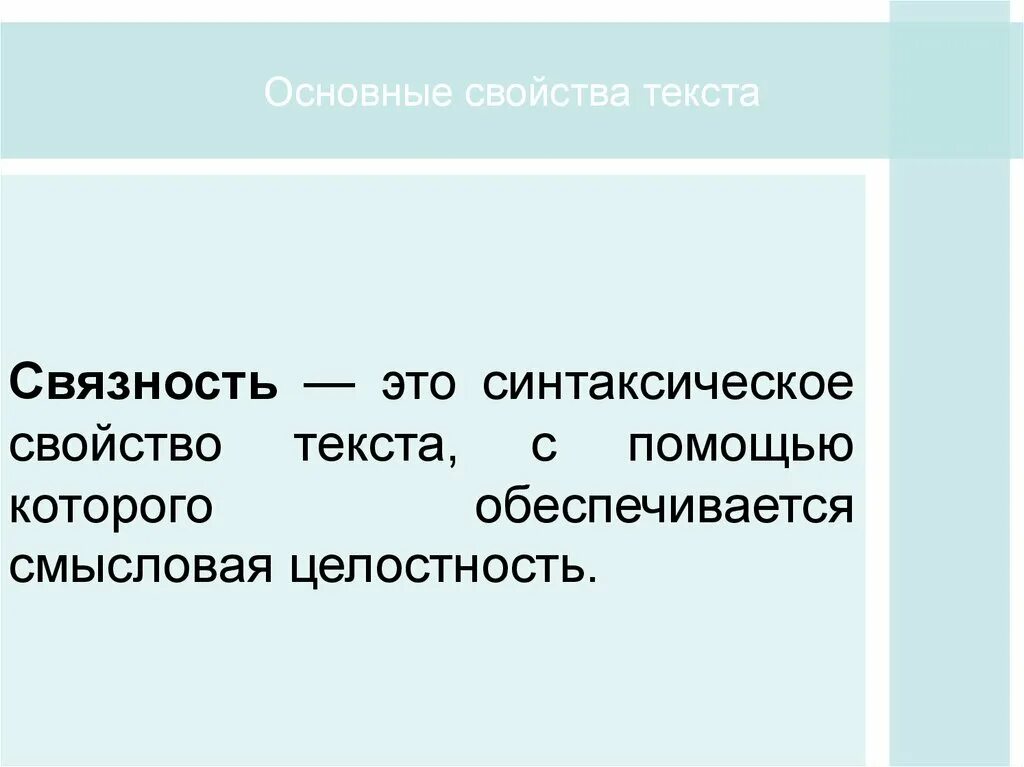 Основные свойства текста

Связность — это синтаксическое свойство текста, с помощью которого обеспечивается смысловая целостность.